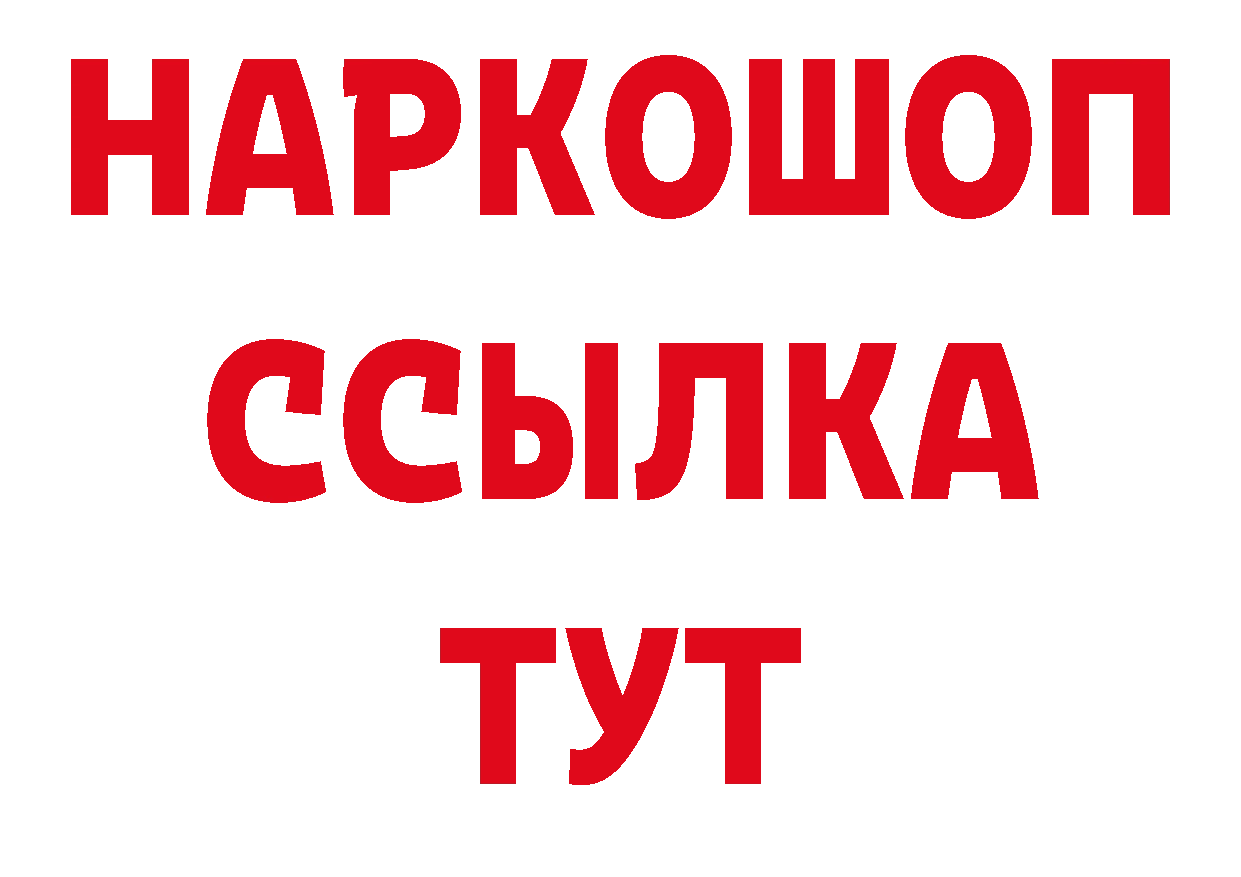 НАРКОШОП
ССЫЛКА
ТУТ